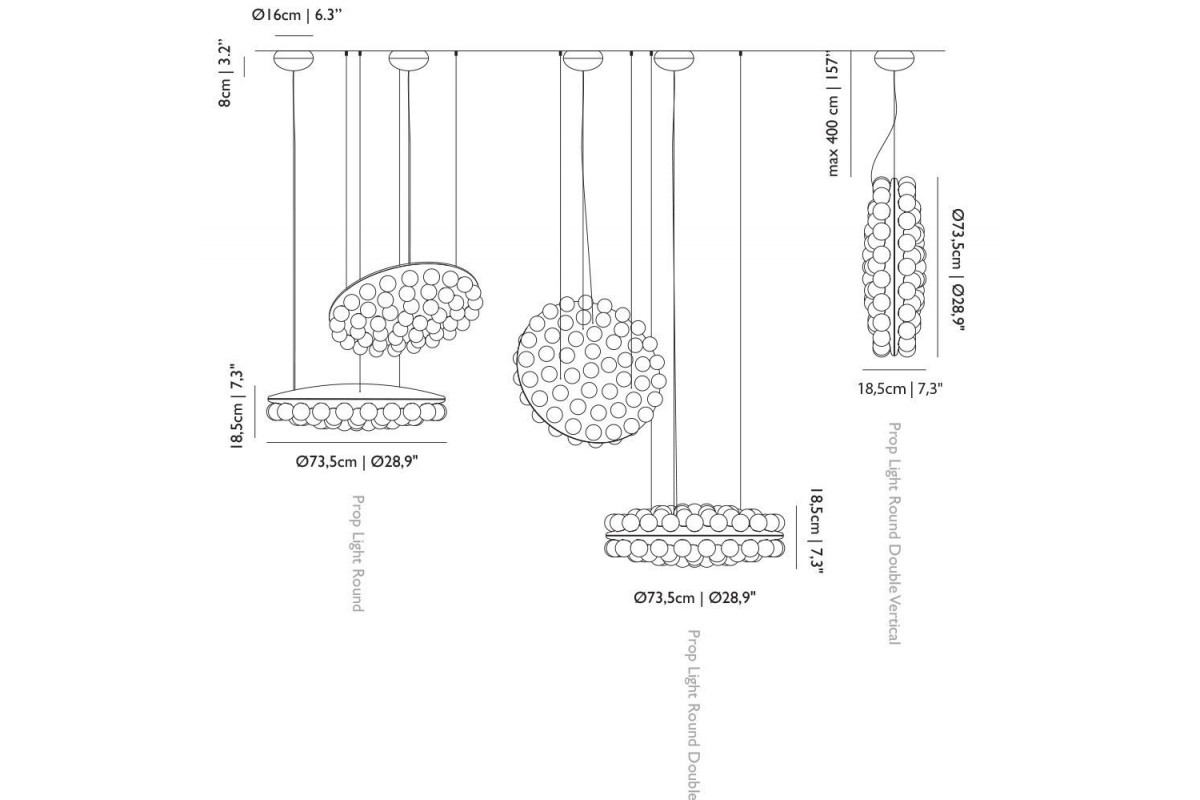 Ø16cm | 6.3"

8cm | 3.2"

max 400 cm | 157"

Ø73,5cm | Ø28,9"

18,5cm | 7,3"

Prop Light Round Double Vertical

18,5cm | 7,3"

Ø73,5cm | Ø28,9"

Prop Light Round

18,5cm | 7,3"

Ø73,5cm | Ø28,9"

Prop Light Round Double